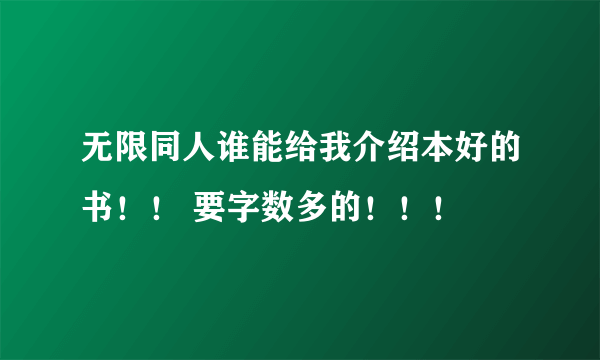 无限同人谁能给我介绍本好的书！！ 要字数多的！！！